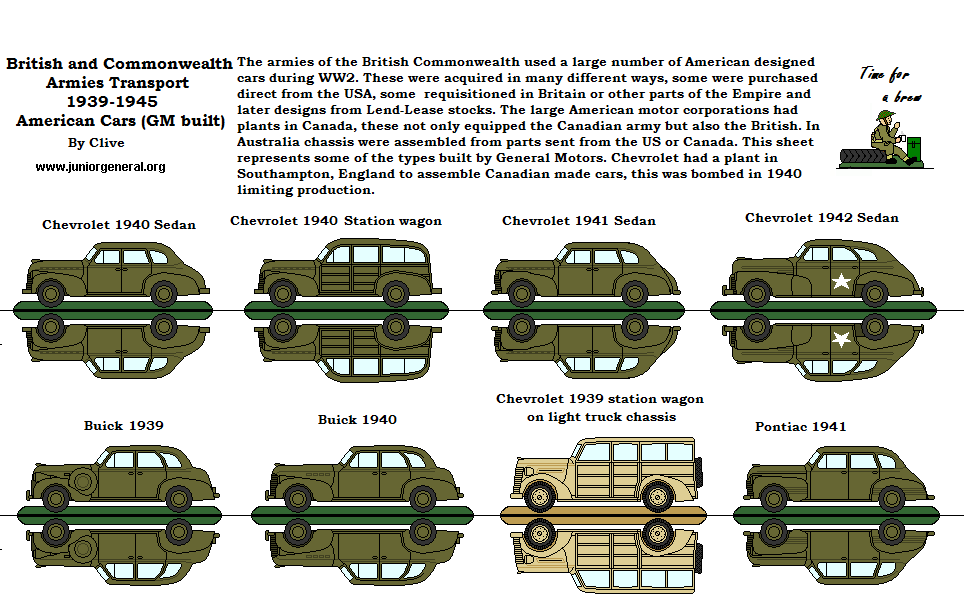 British and Commonwealth
Armies Transport
1939-1945
American Cars (GM built)
By Clive
www.juniorgeneral.org

The armies of the British Commonwealth used a large number of American designed cars during WW2. These were acquired in many different ways, some were purchased direct from the USA, some requisitioned in Britain or other parts of the Empire and later designs from Lend-Lease stocks. The large American motor corporations had plants in Canada, these not only equipped the Canadian army but also the British. In Australia chassis were assembled from parts sent from the US or Canada. This sheet represents some of the types built by General Motors. Chevrolet had a plant in Southampton, England to assemble Canadian made cars, this was bombed in 1940 limiting production.

Time for a brew

Chevrolet 1940 Sedan

Chevrolet 1940 Station wagon

Chevrolet 1941 Sedan

Chevrolet 1942 Sedan

Buick 1939

Buick 1940

Chevrolet 1939 station wagon on light truck chassis

Pontiac 1941